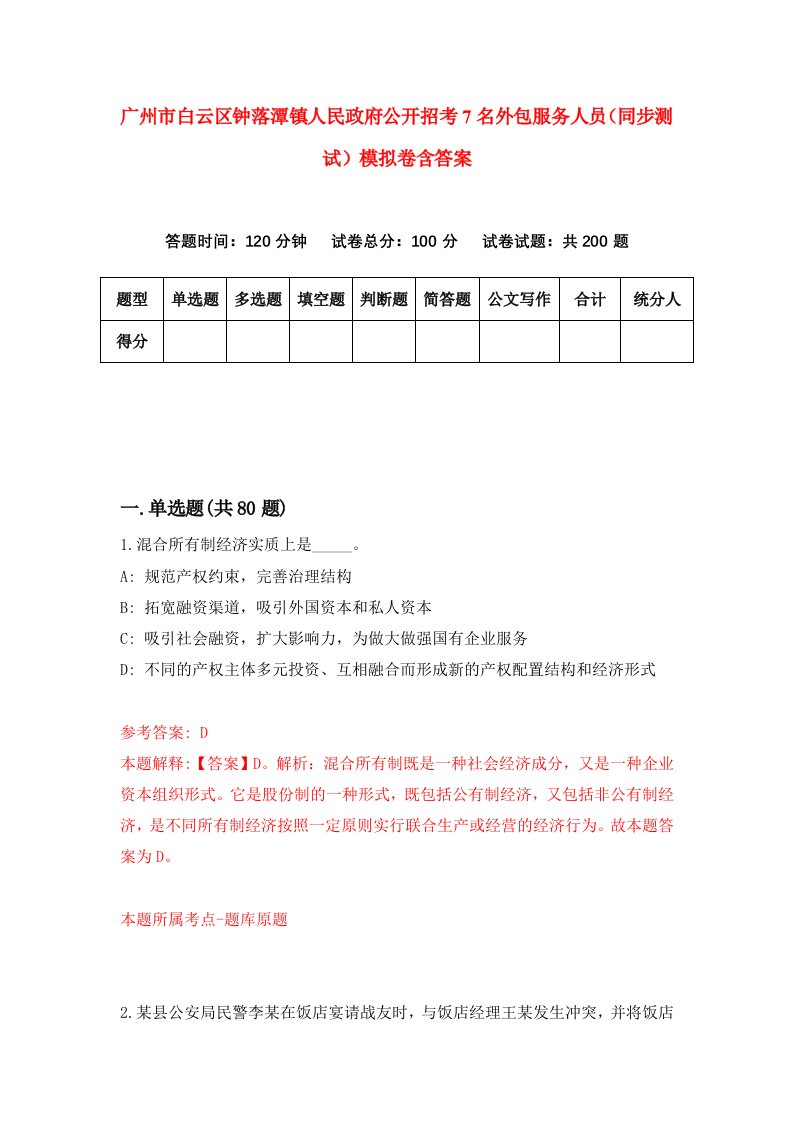 广州市白云区钟落潭镇人民政府公开招考7名外包服务人员（同步测试）模拟卷含答案

答题时间：120分钟　试卷总分：100分　试卷试题：共200题

| 题型 | 单选题 | 多选题 | 填空题 | 判断题 | 简答题 | 公文写作 | 合计 | 统分人 |
|---|---|---|---|---|---|---|---|---|
| 得分 | | | | | | | | |

一.单选题(共80题)

1.混合所有制经济实质上是_____。

A: 规范产权约束，完善治理结构

B: 拓宽融资渠道，吸引外国资本和私人资本

C: 吸引社会融资，扩大影响力，为做大做强国有企业服务

D: 不同的产权主体多元投资、互相融合而形成新的产权配置结构和经济形式

参考答案: D

本题解释:【答案】D。解析：混合所有制既是一种社会经济成分，又是一种企业资本组织形式。它是股份制的一种形式，既包括公有制经济，又包括非公有制经济，是不同所有制经济按照一定原则实行联合生产或经营的经济行为。故本题答案为D。

本题所属考点-题库原题

2.某县公安局民警李某在饭店宴请战友时，与饭店经理王某发生冲突，并将饭店